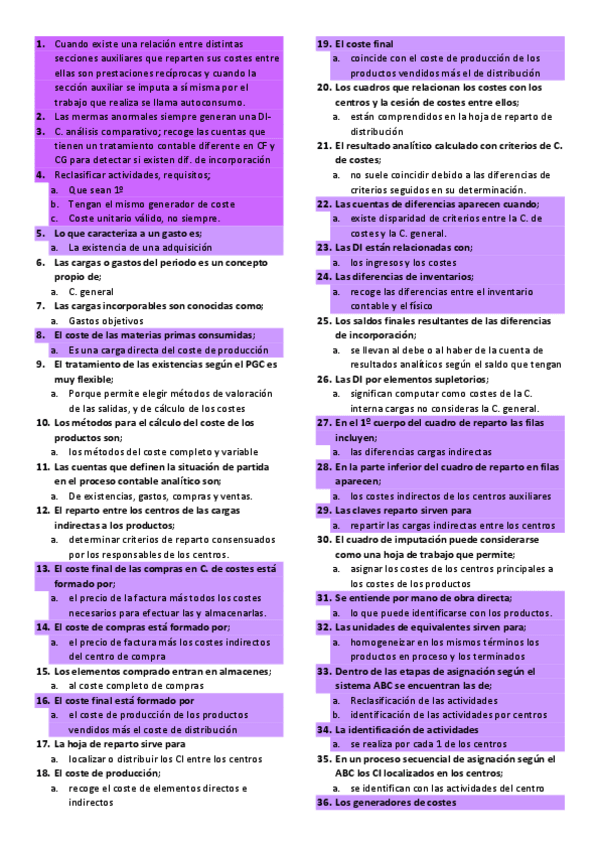 1. Cuando existe una relación entre distintas secciones auxiliares que reparten sus costes entre ellas son prestaciones recíprocas y cuando la sección auxiliar se imputa a sí misma por el trabajo que realiza se llama autoconsumo.
2. Las mermas anormales siempre generan una DI-
3. C. análisis comparativo; recoge las cuentas que tienen un tratamiento contable diferente en CF y CG para detectar si existen dif. de incorporación
4. Reclasificar actividades, requisitos;
a. Que sean 1º
b. Tengan el mismo generador de coste
c. Coste unitario válido, no siempre.
5. Lo que caracteriza a un gasto es;
a. La existencia de una adquisición
6. Las cargas o gastos del periodo es un concepto propio de;
a. C. general
7. Las cargas incorporables son conocidas como;
a. Gastos objetivos
8. El coste de las materias primas consumidas;
a. Es una carga directa del coste de producción
9. El tratamiento de las existencias según el PGC es muy flexible;
a. Porque permite elegir métodos de valoración de las salidas, y de cálculo de los costes
10. Los métodos para el cálculo del coste de los productos son;
a. los métodos del coste completo y variable
11. Las cuentas que definen la situación de partida en el proceso contable analítico son;
a. De existencias, gastos, compras y ventas.
12. El reparto entre los centros de las cargas indirectas a los productos;
a. determinar criterios de reparto consensuados por los responsables de los centros.
13. El coste final de las compras en C. de costes está formado por;
a. el precio de la factura más todos los costes necesarios para efectuar las y almacenarlas.
14. El coste de compras está formado por;
a. el precio de factura más los costes indirectos del centro de compra
15. Los elementos comprado entran en almacenes;
a. al coste completo de compras
16. El coste final está formado por
a. el coste de producción de los productos vendidos más el coste de distribución
17. La hoja de reparto sirve para
a. localizar o distribuir los CI entre los centros
18. El coste de producción;
a. recoge el coste de elementos directos e indirectos
19. El coste final
a. coincide con el coste de producción de los productos vendidos más el de distribución
20. Los cuadros que relacionan los costes con los centros y la cesión de costes entre ellos;
a. están comprendidos en la hoja de reparto de distribución
21. El resultado analítico calculado con criterios de C. de costes;
a. no suele coincidir debido a las diferencias de criterios seguidos en su determinación.
22. Las cuentas de diferencias aparecen cuando;
a. existe disparidad de criterios entre la C. de costes y la C. general.
23. Las DI están relacionadas con;
a. los ingresos y los costes
24. Las diferencias de inventarios;
a. recoge las diferencias entre el inventario contable y el físico
25. Los saldos finales resultantes de las diferencias de incorporación;
a. se llevan al debe o al haber de la cuenta de resultados analíticos según el saldo que tengan
26. Las DI por elementos supletorios;
a. significan computar como costes de la C. interna cargas no consideras la C. general.
27. En el 1º cuerpo del cuadro de reparto las filas incluyen;
a. las diferencias cargas indirectas
28. En la parte inferior del cuadro de reparto en filas aparecen;
a. los costes indirectos de los centros auxiliares
29. Las claves reparto sirven para
a. repartir las cargas indirectas entre los centros
30. El cuadro de imputación puede considerarse como una hoja de trabajo que permite;
a. asignar los costes de los centros principales a los costes de los productos
31. Se entiende por mano de obra directa;
a. lo que puede identificarse con los productos.
32. Las unidades de equivalentes sirven para;
a. homogeneizar en los mismos términos los productos en proceso y los terminados
33. Dentro de las etapas de asignación según el sistema ABC se encuentran las de;
a. Reclasificación de las actividades
b. identificación de las actividades por centros
34. La identificación de actividades
a. se realiza por cada 1 de los centros
35. En un proceso secuencial de asignación según el ABC los CI localizados en los centros;
a. se identifican con las actividades del centro
36. Los generadores de costes